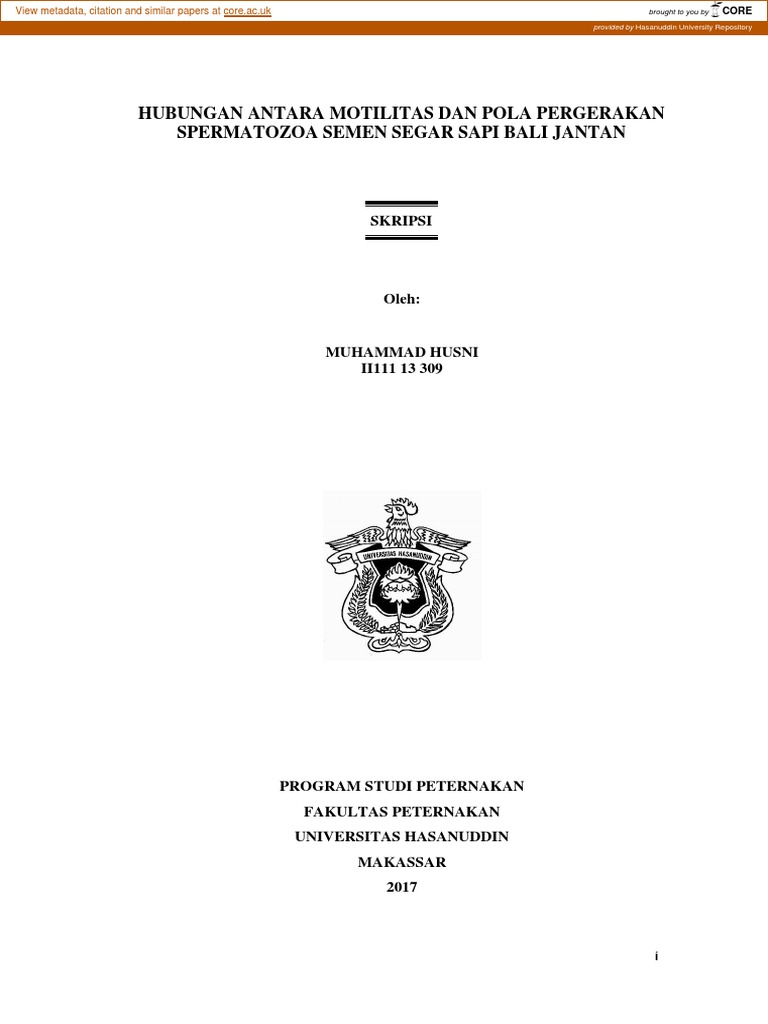 View metadata, citation and similar papers at core.ac.uk

brought to you by CORE

provided by Hasanuddin University Repository

HUBUNGAN ANTARA MOTILITAS DAN POLA PERGERAKAN SPERMATOZOA SEMEN SEGAR SAPI BALI JANTAN

SKRIPSI

Oleh:

MUHAMMAD HUSNI
II111 13 309

UNIVERSITAS HASANUDDIN

PROGRAM STUDI PETERNAKAN
FAKULTAS PETERNAKAN
UNIVERSITAS HASANUDDIN
MAKASSAR
2017

i